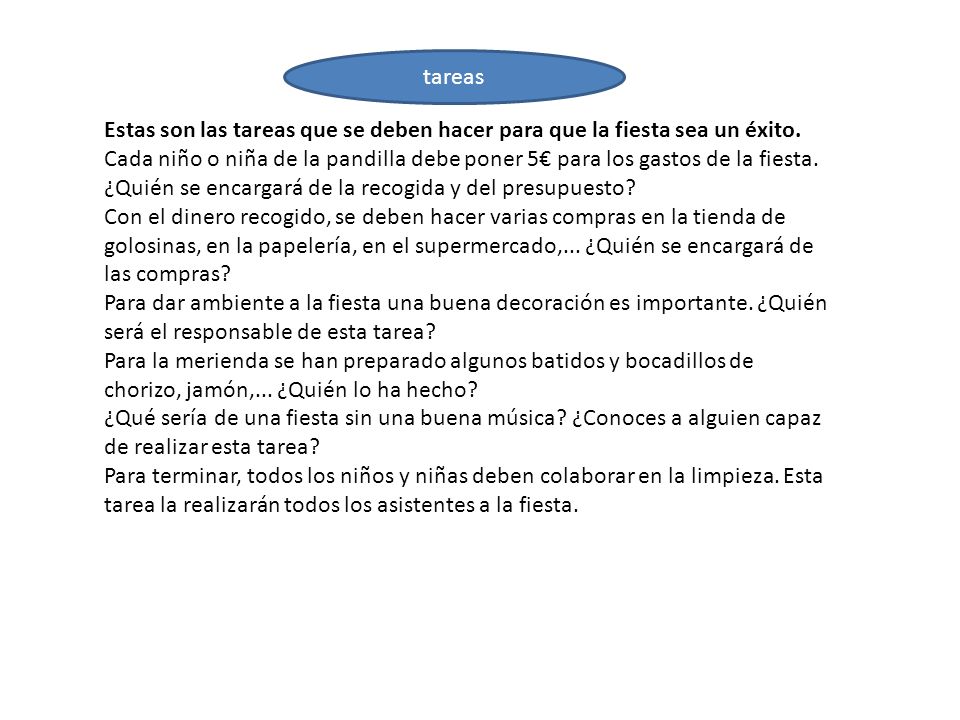 tareas

Estas son las tareas que se deben hacer para que la fiesta sea un éxito.
Cada niño o niña de la pandilla debe poner 5€ para los gastos de la fiesta. ¿Quién se encargará de la recogida y del presupuesto?
Con el dinero recogido, se deben hacer varias compras en la tienda de golosinas, en la papelería, en el supermercado,... ¿Quién se encargará de las compras?
Para dar ambiente a la fiesta una buena decoración es importante. ¿Quién será el responsable de esta tarea?
Para la merienda se han preparado algunos batidos y bocadillos de chorizo, jamón,... ¿Quién lo ha hecho?
¿Qué sería de una fiesta sin una buena música? ¿Conoces a alguien capaz de realizar esta tarea?
Para terminar, todos los niños y niñas deben colaborar en la limpieza. Esta tarea la realizarán todos los asistentes a la fiesta.